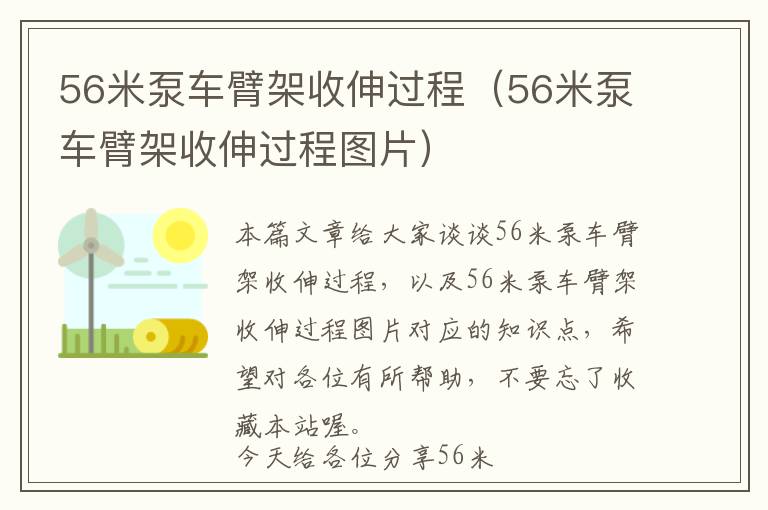 56米泵车臂架收伸过程（56米泵车臂架收伸过程图片）

本篇文章给大家谈谈56米泵车臂架收伸过程，以及56米泵车臂架收伸过程图片对应的知识点，希望对各位有所帮助，不要忘了收藏本站喔。

今天给各位分享56米